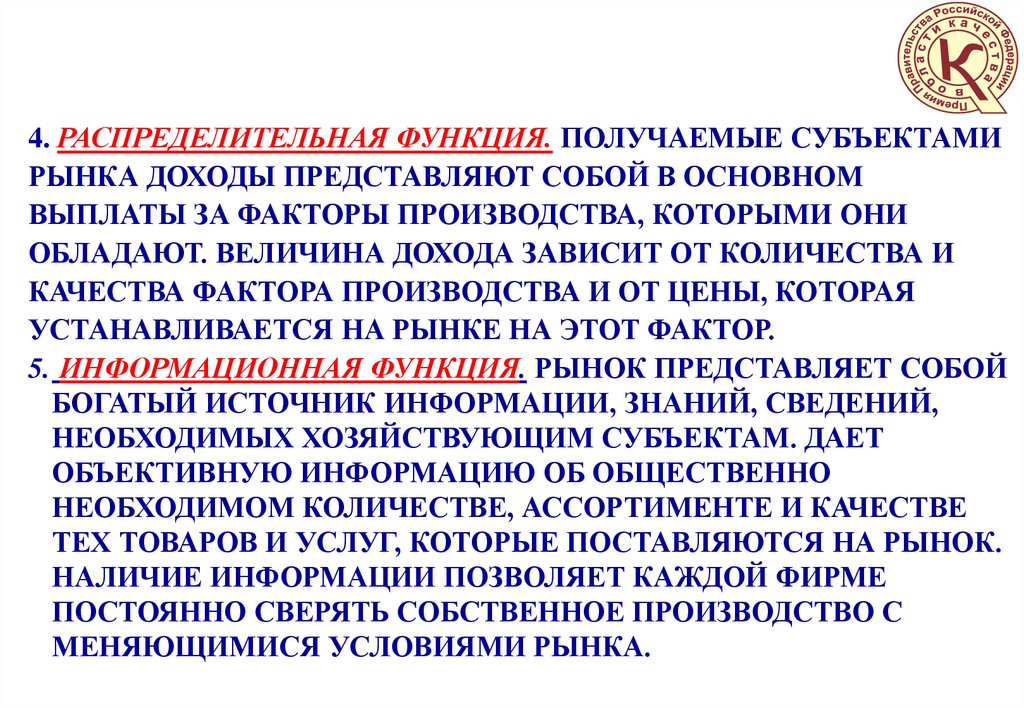 Премия Правительства Российской Федерации
в области качества
К

4. РАСПРЕДЕЛИТЕЛЬНАЯ ФУНКЦИЯ. ПОЛУЧАЕМЫЕ СУБЪЕКТАМИ РЫНКА ДОХОДЫ ПРЕДСТАВЛЯЮТ СОБОЙ В ОСНОВНОМ ВЫПЛАТЫ ЗА ФАКТОРЫ ПРОИЗВОДСТВА, КОТОРЫМИ ОНИ ОБЛАДАЮТ. ВЕЛИЧИНА ДОХОДА ЗАВИСИТ ОТ КОЛИЧЕСТВА И КАЧЕСТВА ФАКТОРА ПРОИЗВОДСТВА И ОТ ЦЕНЫ, КОТОРАЯ УСТАНАВЛИВАЕТСЯ НА РЫНКЕ НА ЭТОТ ФАКТОР.

5. ИНФОРМАЦИОННАЯ ФУНКЦИЯ. РЫНОК ПРЕДСТАВЛЯЕТ СОБОЙ БОГАТЫЙ ИСТОЧНИК ИНФОРМАЦИИ, ЗНАНИЙ, СВЕДЕНИЙ, НЕОБХОДИМЫХ ХОЗЯЙСТВУЮЩИМ СУБЪЕКТАМ. ДАЕТ ОБЪЕКТИВНУЮ ИНФОРМАЦИЮ ОБ ОБЩЕСТВЕННО НЕОБХОДИМОМ КОЛИЧЕСТВЕ, АССОРТИМЕНТЕ И КАЧЕСТВЕ ТЕХ ТОВАРОВ И УСЛУГ, КОТОРЫЕ ПОСТАВЛЯЮТСЯ НА РЫНОК. НАЛИЧИЕ ИНФОРМАЦИИ ПОЗВОЛЯЕТ КАЖДОЙ ФИРМЕ ПОСТОЯННО СВЕРЯТЬ СОБСТВЕННОЕ ПРОИЗВОДСТВО С МЕНЯЮЩИМИСЯ УСЛОВИЯМИ РЫНКА.